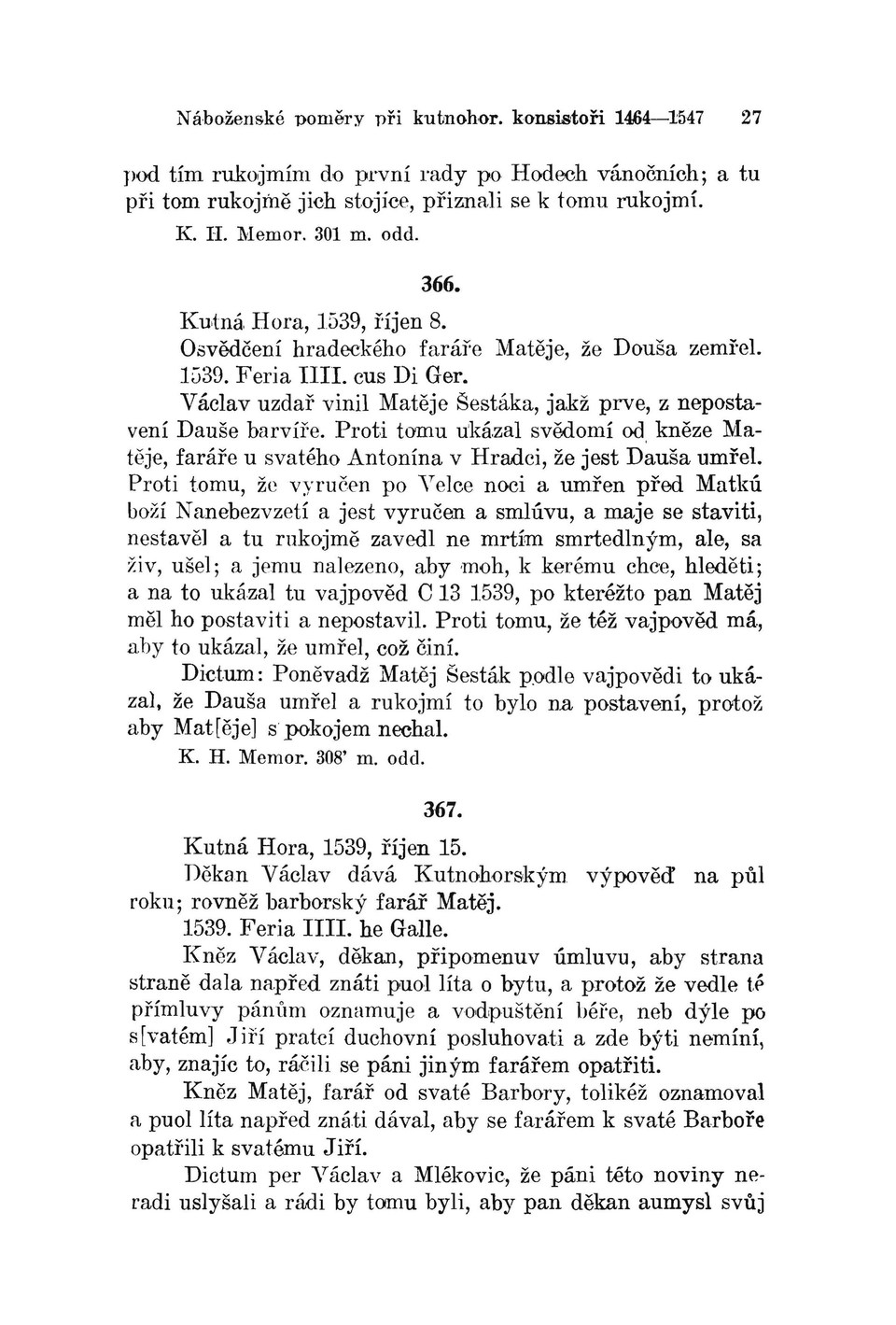 Náboženské poměry při kutnohor. konsistoři 1464—1547 27

pod tím rukojmím do první rady po Hodech vánočních; a tu při tom rukojmě jich stojíce, přiznali se k tomu rukojmí.

K. H. Memor. 301 m. odd.

366.

Kutná Hora, 1539, říjen 8.

Osvědčení hradeckého faráře Matěje, že Douša zemřel.

1539. Feria IIII. cus Di Ger.

Václav uzdař vinil Matěje Šestáka, jakž prve, z nepostavení Dauše barvíře. Proti tomu ukázal svědomí od kněze Matěje, faráře u svatého Antonína v Hradci, že jest Dauša umřel. Proti tomu, že vyručen po Velce noci a umřen před Matkú boží Nanebezvzetí a jest vyručen a smlúvu, a maje se staviti, nestavěl a tu rukojmě zavedl ne mrtím smrtedlným, ale, sa živ, ušel; a jemu nalezeno, aby moh, k kerému chce, hleděti; a na to ukázal tu vajpověd C 13 1539, po kteréžto pan Matěj měl ho postaviti a nepostavil. Proti tomu, že též vajpověd má, aby to ukázal, že umřel, což činí.

Dictum: Poněvadž Matěj Šesták podle vajpovědi to ukázal, že Dauša umřel a rukojmí to bylo na postavení, protož aby Mat[ěje] s pokojem nechal.

K. H. Memor. 308' m. odd.

367.

Kutná Hora, 1539, říjen 15.

Děkan Václav dává Kutnohorským výpověď na půl roku; rovněž barborský farář Matěj.

1539. Feria IIII. he Galle.

Kněz Václav, děkan, připomenuv úmluvu, aby strana straně dala napřed znáti puol líta o bytu, a protož že vedle té přímluvy pánům oznamuje a vodpuštění béře, neb dýle po s[vatém] Jiří pratcí duchovní posluhovati a zde býti nemíní, aby, znajíc to, ráčili se páni jiným farářem opatřiti.

Kněz Matěj, farář od svaté Barbory, tolikéž oznamoval a puol líta napřed znáti dával, aby se farářem k svaté Barboře opatřili k svatému Jiří.

Dictum per Václav a Mlékovic, že páni této noviny neradi uslyšali a rádi by tomu byli, aby pan děkan aumysl svůj